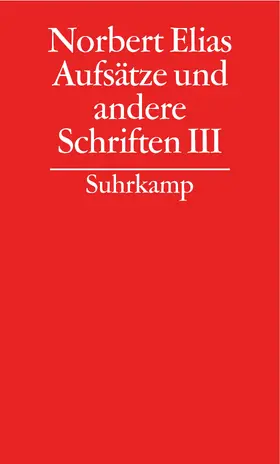 Norbert Elias
Aufsätze und andere Schriften III

Suhrkamp